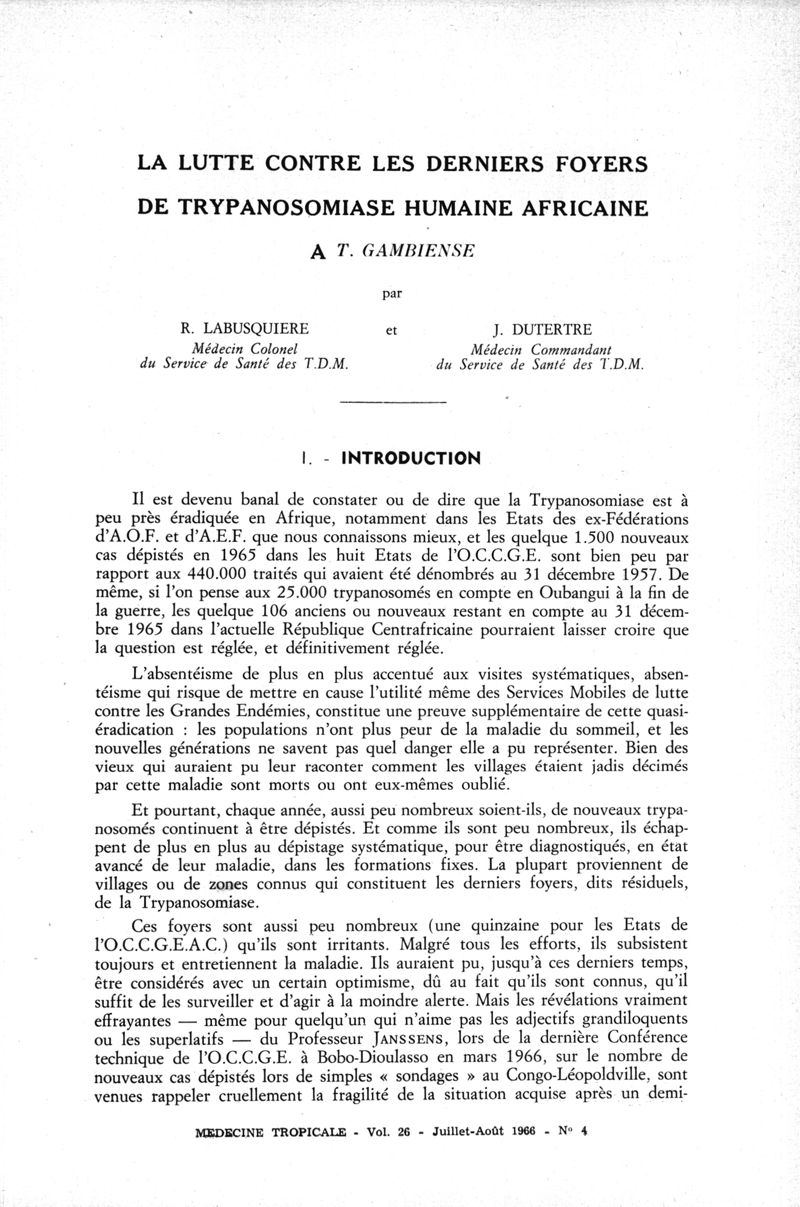 LA LUTTE CONTRE LES DERNIERS FOYERS

DE TRYPANOSOMIASE HUMAINE AFRICAINE

A T. GAMBIENSE

par

R. LABUSQUIERE
Médecin Colonel
du Service de Santé des T.D.M.

et

J. DUTERTRE
Médecin Commandant
du Service de Santé des T.D.M.

I. - INTRODUCTION

Il est devenu banal de constater ou de dire que la Trypanosomiase est à peu près éradiquée en Afrique, notamment dans les Etats des ex-Fédérations d'A.O.F. et d'A.E.F. que nous connaissons mieux, et les quelque 1.500 nouveaux cas dépistés en 1965 dans les huit Etats de l'O.C.C.G.E. sont bien peu par rapport aux 440.000 traités qui avaient été dénombrés au 31 décembre 1957. De même, si l'on pense aux 25.000 trypanosomés en compte en Oubangui à la fin de la guerre, les quelque 106 anciens ou nouveaux restant en compte au 31 décembre 1965 dans l'actuelle République Centrafricaine pourraient laisser croire que la question est réglée, et définitivement réglée.

L'absentéisme de plus en plus accentué aux visites systématiques, absentéisme qui risque de mettre en cause l'utilité même des Services Mobiles de lutte contre les Grandes Endémies, constitue une preuve supplémentaire de cette quasi-éradication : les populations n'ont plus peur de la maladie du sommeil, et les nouvelles générations ne savent pas quel danger elle a pu représenter. Bien des vieux qui auraient pu leur raconter comment les villages étaient jadis décimés par cette maladie sont morts ou ont eux-mêmes oublié.

Et pourtant, chaque année, aussi peu nombreux soient-ils, de nouveaux trypanosomés continuent à être dépistés. Et comme ils sont peu nombreux, ils échappent de plus en plus au dépistage systématique, pour être diagnostiqués, en état avancé de leur maladie, dans les formations fixes. La plupart proviennent de villages ou de zones connus qui constituent les derniers foyers, dits résiduels, de la Trypanosomiase.

Ces foyers sont aussi peu nombreux (une quinzaine pour les Etats de l'O.C.C.G.E.A.C.) qu'ils sont irritants. Malgré tous les efforts, ils subsistent toujours et entretiennent la maladie. Ils auraient pu, jusqu'à ces derniers temps, être considérés avec un certain optimisme, dû au fait qu'ils sont connus, qu'il suffit de les surveiller et d'agir à la moindre alerte. Mais les révélations vraiment effrayantes — même pour quelqu'un qui n'aime pas les adjectifs grandiloquents ou les superlatifs — du Professeur JANSSENS, lors de la dernière Conférence technique de l'O.C.C.G.E. à Bobo-Dioulasso en mars 1966, sur le nombre de nouveaux cas dépistés lors de simples « sondages » au Congo-Léopoldville, sont venues rappeler cruellement la fragilité de la situation acquise après un demi-

MEDECINE TROPICALE - Vol. 26 - Juillet-Août 1966 - N° 4